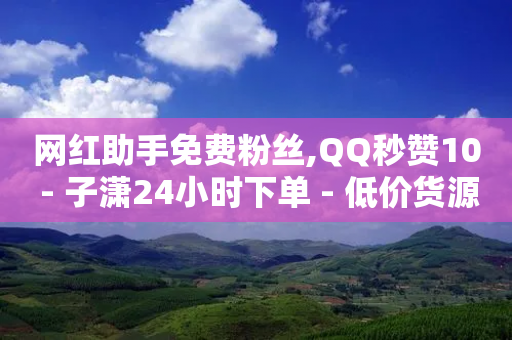 网红助手免费粉丝,QQ秒赞10 - 子潇24小时下单 - 低价货源